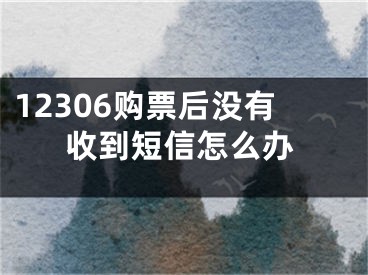 12306购票后没有收到短信怎么办